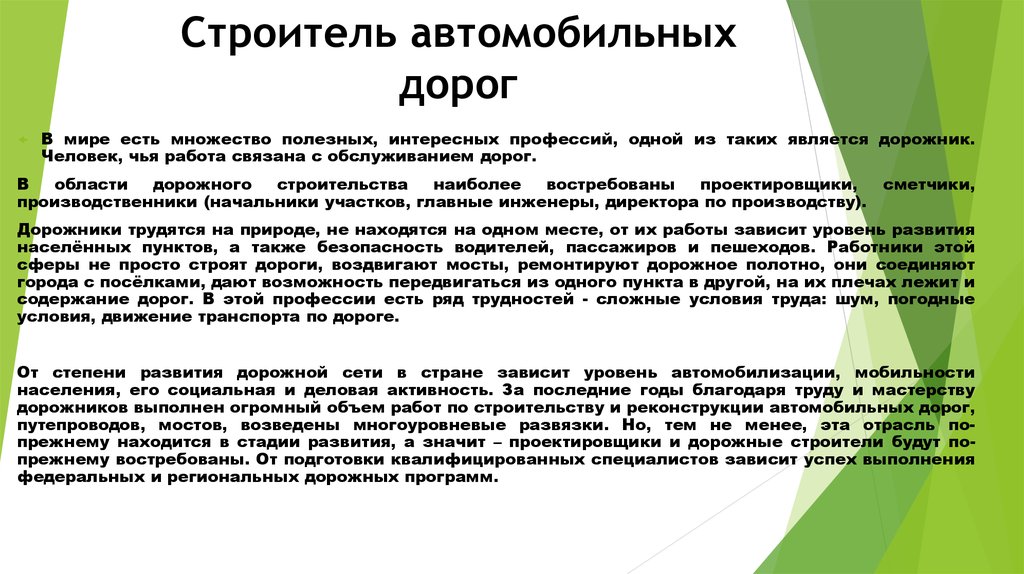 Строитель автомобильных дорог

В мире есть множество полезных, интересных профессий, одной из таких является дорожник. Человек, чья работа связана с обслуживанием дорог.

В области дорожного строительства наиболее востребованы проектировщики, сметчики, производственники (начальники участков, главные инженеры, директора по производству).

Дорожники трудятся на природе, не находятся на одном месте, от их работы зависит уровень развития населённых пунктов, а также безопасность водителей, пассажиров и пешеходов. Работники этой сферы не просто строят дороги, воздвигают мосты, ремонтируют дорожное полотно, они соединяют города с посёлками, дают возможность передвигаться из одного пункта в другой, на их плечах лежит и содержание дорог. В этой профессии есть ряд трудностей - сложные условия труда: шум, погодные условия, движение транспорта по дороге.

От степени развития дорожной сети в стране зависит уровень автомобилизации, мобильности населения, его социальная и деловая активность. За последние годы благодаря труду и мастерству дорожников выполнен огромный объем работ по строительству и реконструкции автомобильных дорог, путепроводов, мостов, возведены многоуровневые развязки. Но, тем не менее, эта отрасль по-прежнему находится в стадии развития, а значит – проектировщики и дорожные строители будут по-прежнему востребованы. От подготовки квалифицированных специалистов зависит успех выполнения федеральных и региональных дорожных программ.